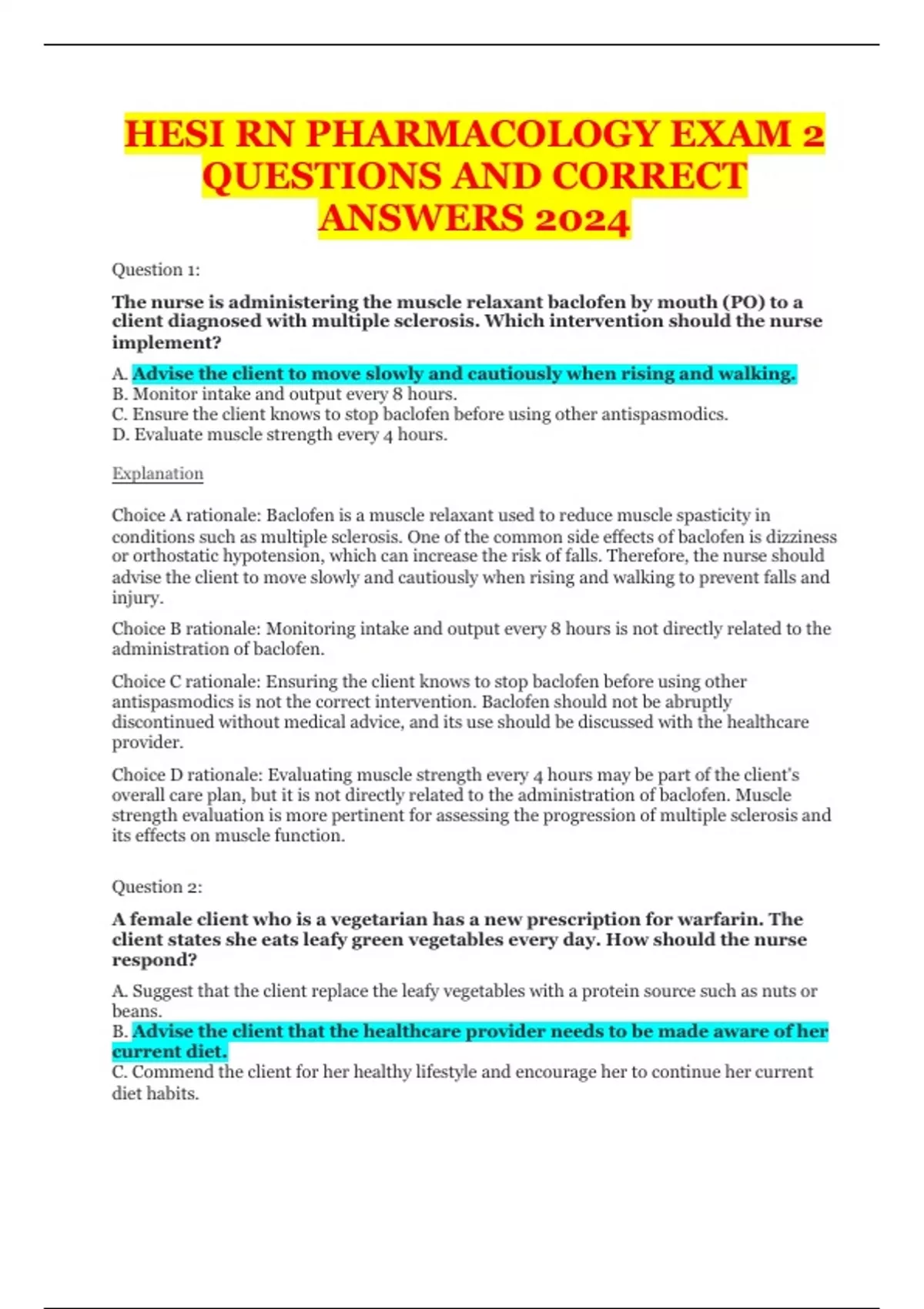 HESI RN PHARMACOLOGY EXAM 2 QUESTIONS AND CORRECT ANSWERS 2024

Question 1:

The nurse is administering the muscle relaxant baclofen by mouth (PO) to a client diagnosed with multiple sclerosis. Which intervention should the nurse implement?

A. Advise the client to move slowly and cautiously when rising and walking.
B. Monitor intake and output every 8 hours.
C. Ensure the client knows to stop baclofen before using other antispasmodics.
D. Evaluate muscle strength every 4 hours.

Explanation

Choice A rationale: Baclofen is a muscle relaxant used to reduce muscle spasticity in conditions such as multiple sclerosis. One of the common side effects of baclofen is dizziness or orthostatic hypotension, which can increase the risk of falls. Therefore, the nurse should advise the client to move slowly and cautiously when rising and walking to prevent falls and injury.

Choice B rationale: Monitoring intake and output every 8 hours is not directly related to the administration of baclofen.

Choice C rationale: Ensuring the client knows to stop baclofen before using other antispasmodics is not the correct intervention. Baclofen should not be abruptly discontinued without medical advice, and its use should be discussed with the healthcare provider.

Choice D rationale: Evaluating muscle strength every 4 hours may be part of the client's overall care plan, but it is not directly related to the administration of baclofen. Muscle strength evaluation is more pertinent for assessing the progression of multiple sclerosis and its effects on muscle function.

Question 2:

A female client who is a vegetarian has a new prescription for warfarin. The client states she eats leafy green vegetables every day. How should the nurse respond?

A. Suggest that the client replace the leafy vegetables with a protein source such as nuts or beans.
B. Advise the client that the healthcare provider needs to be made aware of her current diet.
C. Commend the client for her healthy lifestyle and encourage her to continue her current diet habits.